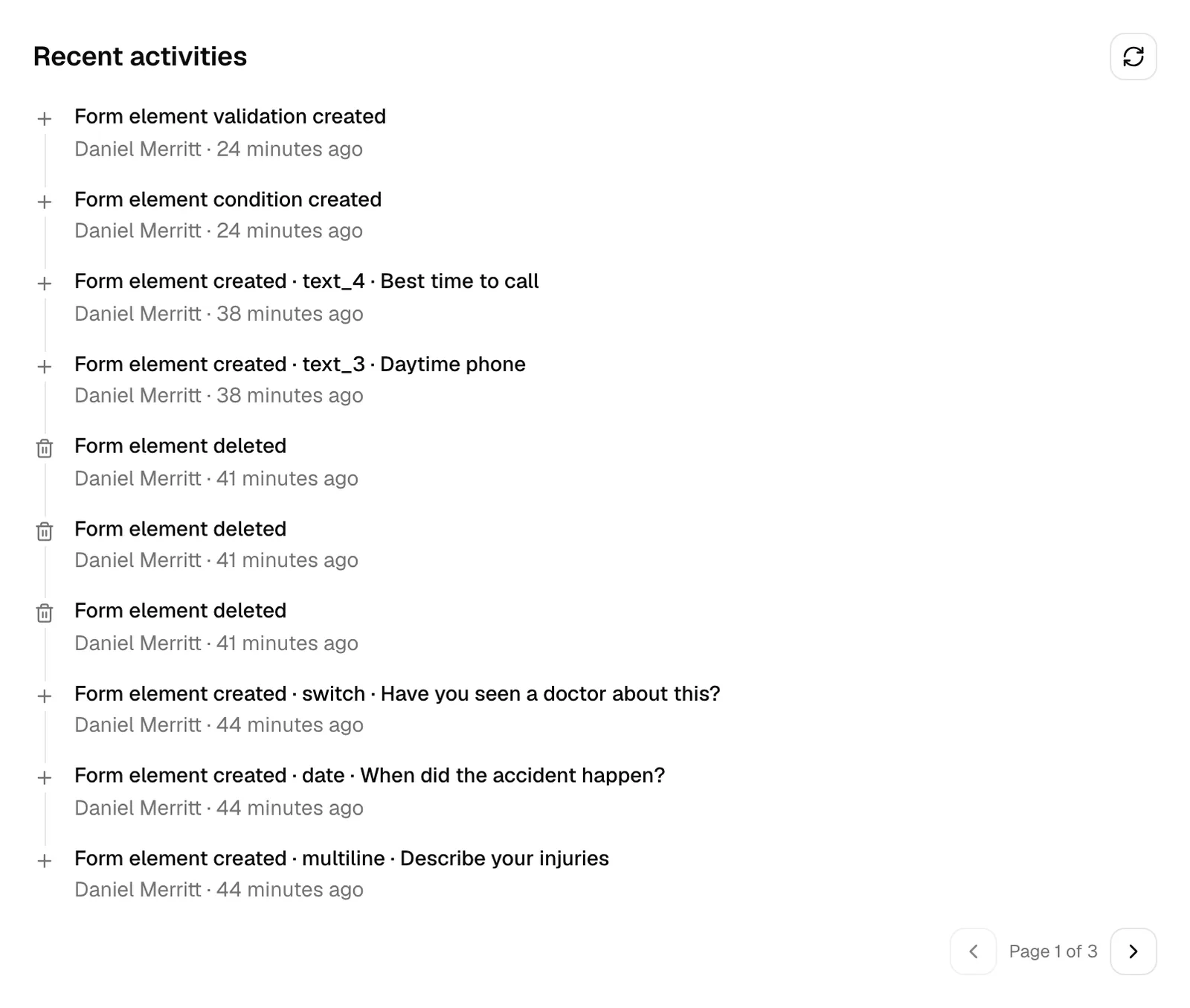 Recent activities

Form element validation created
Daniel Merritt · 24 minutes ago

Form element condition created
Daniel Merritt · 24 minutes ago

Form element created · text_4 · Best time to call
Daniel Merritt · 38 minutes ago

Form element created · text_3 · Daytime phone
Daniel Merritt · 38 minutes ago

Form element deleted
Daniel Merritt · 41 minutes ago

Form element deleted
Daniel Merritt · 41 minutes ago

Form element deleted
Daniel Merritt · 41 minutes ago

Form element created · switch · Have you seen a doctor about this?
Daniel Merritt · 44 minutes ago

Form element created · date · When did the accident happen?
Daniel Merritt · 44 minutes ago

Form element created · multiline · Describe your injuries
Daniel Merritt · 44 minutes ago

Page 1 of 3